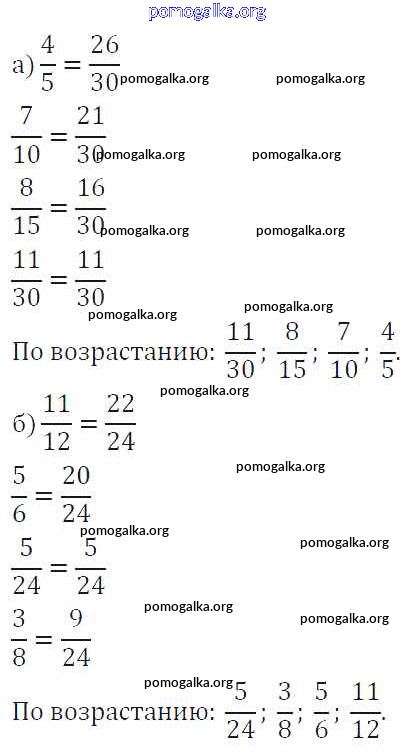 pomogalka.org

а) $\frac{4}{5} = \frac{26}{30}$ pomogalka.org pomogalka.org

$\frac{7}{10} = \frac{21}{30}$ pomogalka.org pomogalka.org

$\frac{8}{15} = \frac{16}{30}$ pomogalka.org pomogalka.org

$\frac{11}{30} = \frac{11}{30}$ pomogalka.org pomogalka.org

По возрастанию: $\frac{11}{30}$; $\frac{8}{15}$; $\frac{7}{10}$; $\frac{4}{5}$.

pomogalka.org

б) $\frac{11}{12} = \frac{22}{24}$

pomogalka.org

$\frac{5}{6} = \frac{20}{24}$

pomogalka.org pomogalka.org

$\frac{5}{24} = \frac{5}{24}$

pomogalka.org pomogalka.org

$\frac{3}{8} = \frac{9}{24}$

pomogalka.org

По возрастанию: $\frac{5}{24}$; $\frac{3}{8}$; $\frac{5}{6}$; $\frac{11}{12}$.